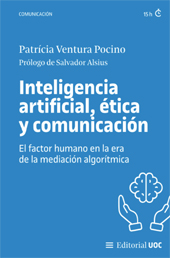 COMUNICACIÓN

15 h

Patrícia Ventura Pocino

Prólogo de Salvador Alsius

Inteligencia artificial, ética y comunicación

El factor humano en la era de la mediación algorítmica

Editorial UOC